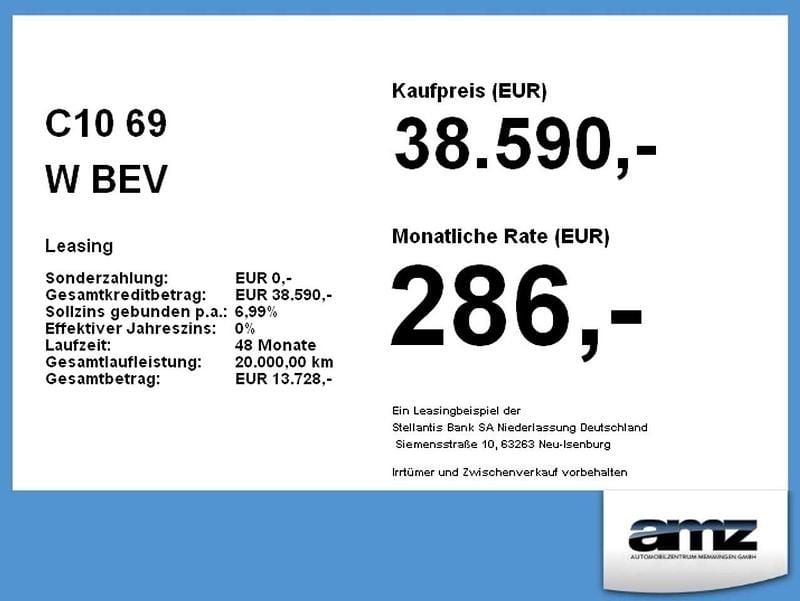 C10 69

W BEV

Leasing

Sonderzahlung: EUR 0,-
Gesamtkreditbetrag: EUR 38.590,-
Sollzins gebunden p.a.: 6,99%
Effektiver Jahreszins: 0%
Laufzeit: 48 Monate
Gesamtlaufleistung: 20.000,00 km
Gesamtbetrag: EUR 13.728,-

Kaufpreis (EUR)

38.590,-

Monatliche Rate (EUR)

286,-

Ein Leasingbeispiel der
Stellantis Bank SA Niederlassung Deutschland
Siemensstraße 10, 63263 Neu-Isenburg

Irrtümer und Zwischenverkauf vorbehalten

amz
AUTOMOBILZENTRUM MEMMINGEN GMBH